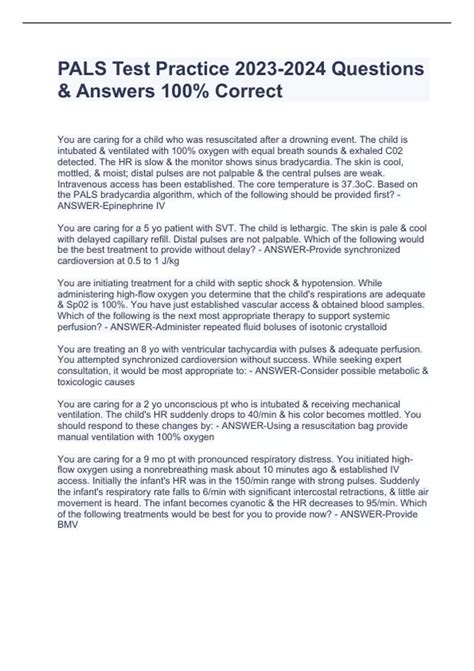 PALS Test Practice 2023-2024 Questions & Answers 100% Correct

You are caring for a child who was resuscitated after a drowning event. The child is intubated & ventilated with 100% oxygen with equal breath sounds & exhaled C02 detected. The HR is slow & the monitor shows sinus bradycardia. The skin is cool, mottled, & moist; distal pulses are not palpable & the central pulses are weak. Intravenous access has been established. The core temperature is 37.3oC. Based on the PALS bradycardia algorithm, which of the following should be provided first? - ANSWER-Epinephrine IV

You are caring for a 5 yo patient with SVT. The child is lethargic. The skin is pale & cool with delayed capillary refill. Distal pulses are not palpable. Which of the following would be the best treatment to provide without delay? - ANSWER-Provide synchronized cardioversion at 0.5 to 1 J/kg

You are initiating treatment for a child with septic shock & hypotension. While administering high-flow oxygen you determine that the child's respirations are adequate & Sp02 is 100%. You have just established vascular access & obtained blood samples. Which of the following is the next most appropriate therapy to support systemic perfusion? - ANSWER-Administer repeated fluid boluses of isotonic crystalloid

You are treating an 8 yo with ventricular tachycardia with pulses & adequate perfusion. You attempted synchronized cardioversion without success. While seeking expert consultation, it would be most appropriate to: - ANSWER-Consider possible metabolic & toxicologic causes

You are caring for a 2 yo unconscious pt who is intubated & receiving mechanical ventilation. The child's HR suddenly drops to 40/min & his color becomes mottled. You should respond to these changes by: - ANSWER-Using a resuscitation bag provide manual ventilation with 100% oxygen

You are caring for a 9 mo pt with pronounced respiratory distress. You initiated high-flow oxygen using a nonrebreathing mask about 10 minutes ago & established IV access. Initially the infant's HR was in the 150/min range with strong pulses. Suddenly the infant's respiratory rate falls to 6/min with significant intercostal retractions, & little air movement is heard. The infant becomes cyanotic & the HR decreases to 95/min. Which of the following treatments would be best for you to provide now? - ANSWER-Provide BMV